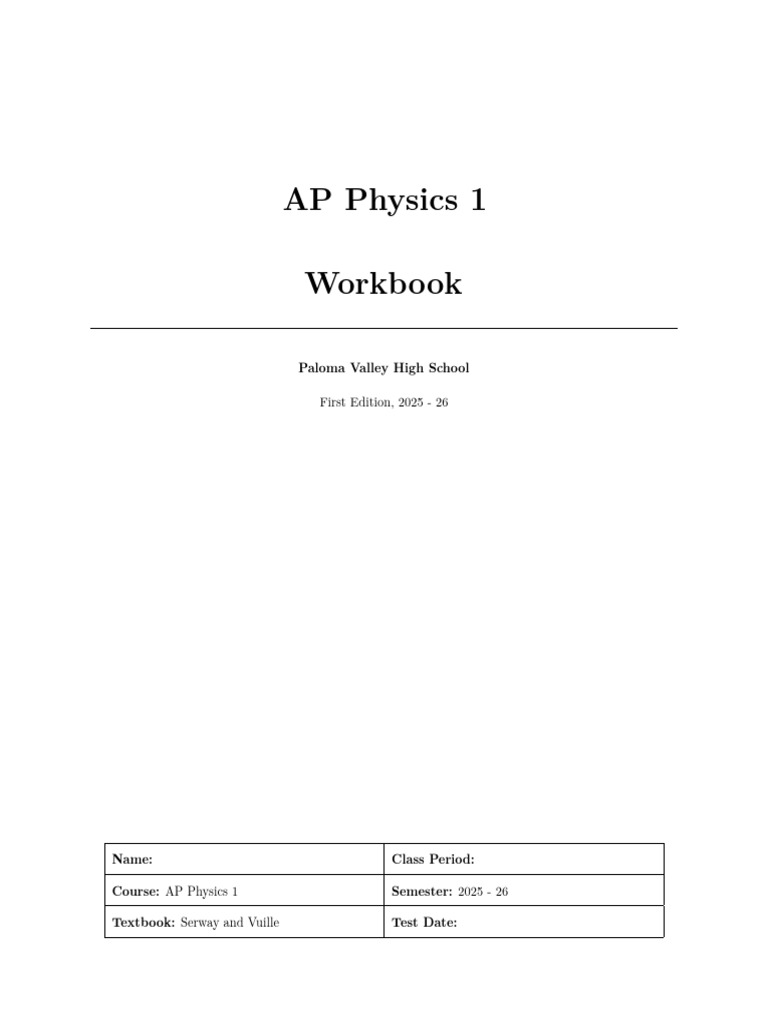 AP Physics 1

Workbook

Paloma Valley High School

First Edition, 2025 - 26

| Name: | Class Period: |
|---|---|
| Course: AP Physics 1 | Semester: 2025 - 26 |
| Textbook: Serway and Vuille | Test Date: |